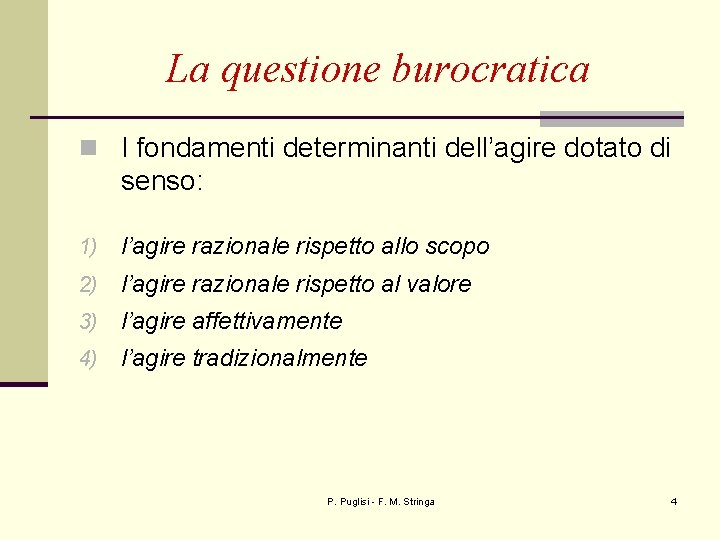 La questione burocratica

I fondamenti determinanti dell’agire dotato di senso:

1) l’agire razionale rispetto allo scopo
2) l’agire razionale rispetto al valore
3) l’agire affettivamente
4) l’agire tradizionalmente

P. Puglisi - F. M. Stringa

4